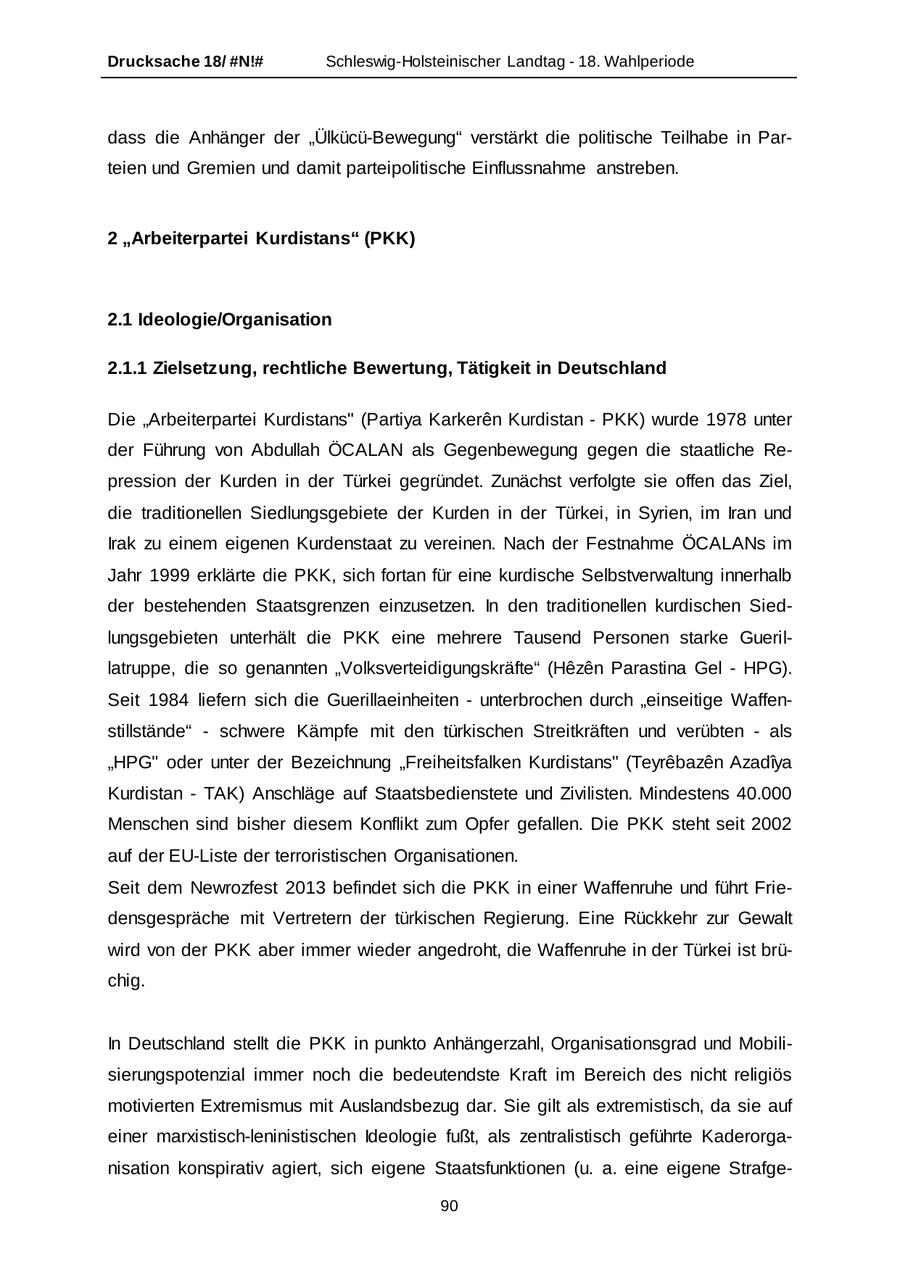 Drucksache 18/ #N!# Schleswig-Holsteinischer Landtag - 18. Wahlperiode

dass die Anhänger der „Ülkücü-Bewegung“ verstärkt die politische Teilhabe in Parteien und Gremien und damit parteipolitische Einflussnahme anstreben.

2 „Arbeiterpartei Kurdistans“ (PKK)

2.1 Ideologie/Organisation

2.1.1 Zielsetzung, rechtliche Bewertung, Tätigkeit in Deutschland

Die „Arbeiterpartei Kurdistans" (Partiya Karkerên Kurdistan - PKK) wurde 1978 unter der Führung von Abdullah ÖCALAN als Gegenbewegung gegen die staatliche Repression der Kurden in der Türkei gegründet. Zunächst verfolgte sie offen das Ziel, die traditionellen Siedlungsgebiete der Kurden in der Türkei, in Syrien, im Iran und Irak zu einem eigenen Kurdenstaat zu vereinen. Nach der Festnahme ÖCALANs im Jahr 1999 erklärte die PKK, sich fortan für eine kurdische Selbstverwaltung innerhalb der bestehenden Staatsgrenzen einzusetzen. In den traditionellen kurdischen Siedlungsgebieten unterhält die PKK eine mehrere Tausend Personen starke Guerillatruppe, die so genannten „Volksverteidigungskräfte“ (Hêzên Parastina Gel - HPG). Seit 1984 liefern sich die Guerillaeinheiten - unterbrochen durch „einseitige Waffenstillstände“ - schwere Kämpfe mit den türkischen Streitkräften und verübten - als „HPG" oder unter der Bezeichnung „Freiheitsfalken Kurdistans" (Teyrêbazên Azadîya Kurdistan - TAK) Anschläge auf Staatsbedienstete und Zivilisten. Mindestens 40.000 Menschen sind bisher diesem Konflikt zum Opfer gefallen. Die PKK steht seit 2002 auf der EU-Liste der terroristischen Organisationen.
Seit dem Newrozfest 2013 befindet sich die PKK in einer Waffenruhe und führt Friedensgespräche mit Vertretern der türkischen Regierung. Eine Rückkehr zur Gewalt wird von der PKK aber immer wieder angedroht, die Waffenruhe in der Türkei ist brüchig.

In Deutschland stellt die PKK in punkto Anhängerzahl, Organisationsgrad und Mobilisierungspotenzial immer noch die bedeutendste Kraft im Bereich des nicht religiös motivierten Extremismus mit Auslandsbezug dar. Sie gilt als extremistisch, da sie auf einer marxistisch-leninistischen Ideologie fußt, als zentralistisch geführte Kaderorganisation konspirativ agiert, sich eigene Staatsfunktionen (u. a. eine eigene Strafge-

90